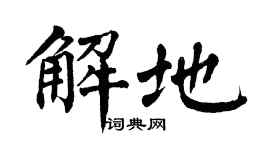 解地

词典网